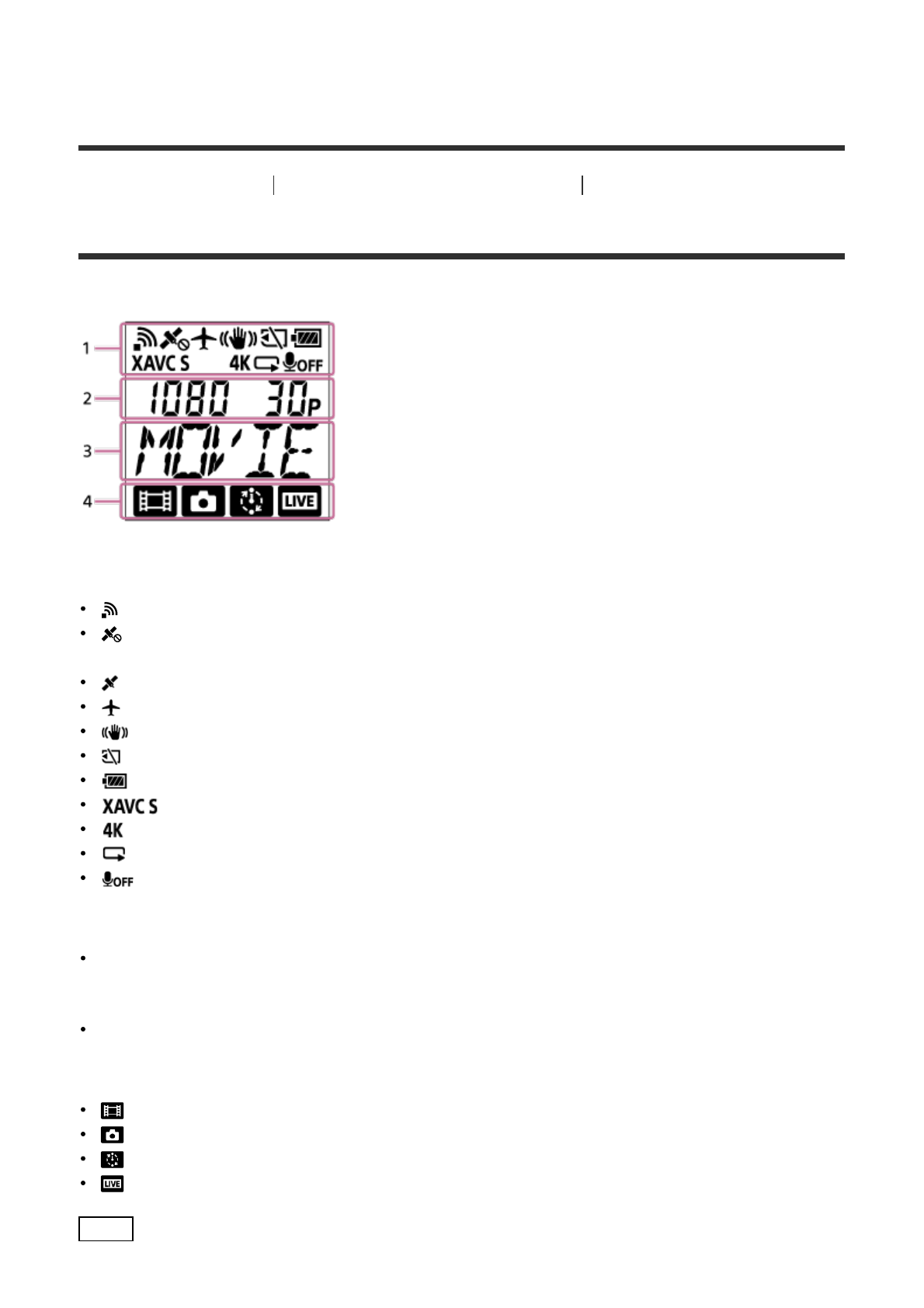 1
XAVC S
4K
OFF
2
1080 30P
3
MOVIE
4
LIVE

•
•
•
•
•
•
•
• XAVC S
• 4K
•
• OFF

•
•

•
•
•
• LIVE